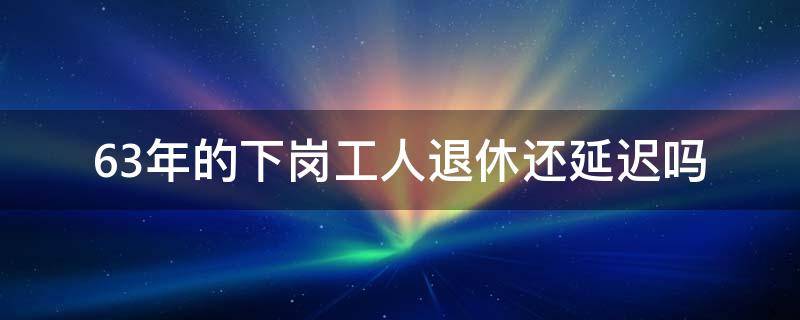 63年的下岗工人退休还延迟吗